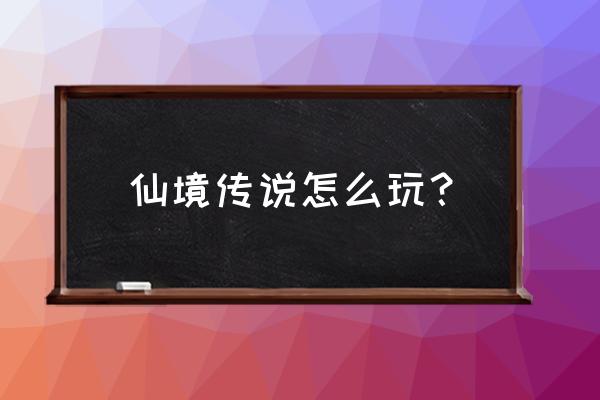 仙境传说怎么玩？